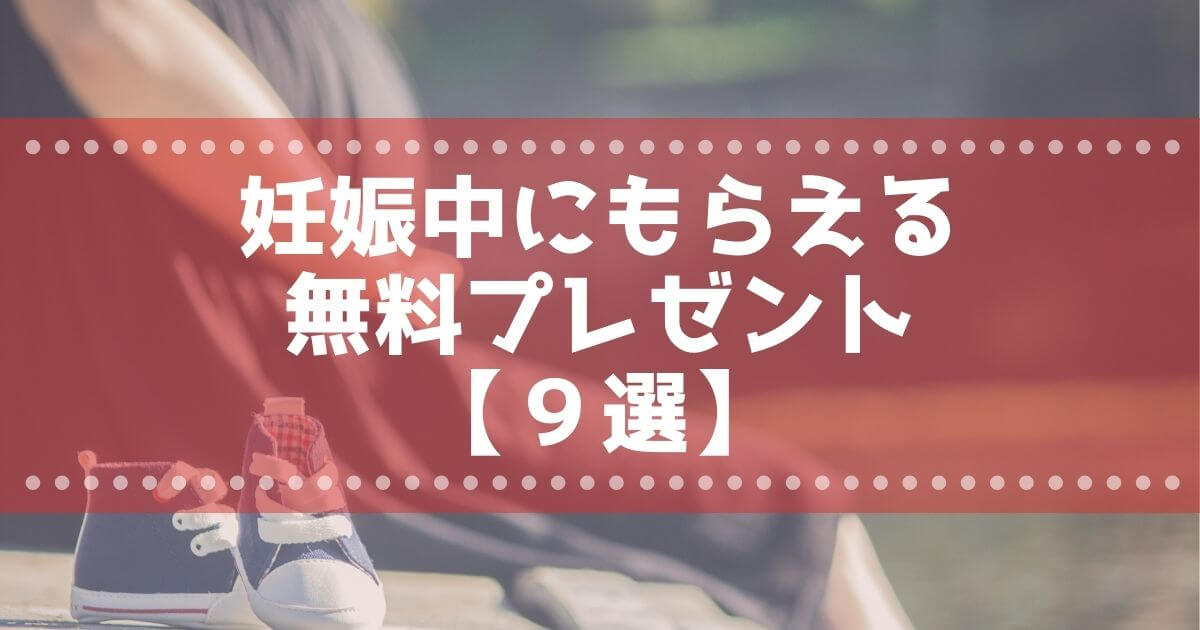 妊娠中にもらえる
無料プレゼント
【９選】